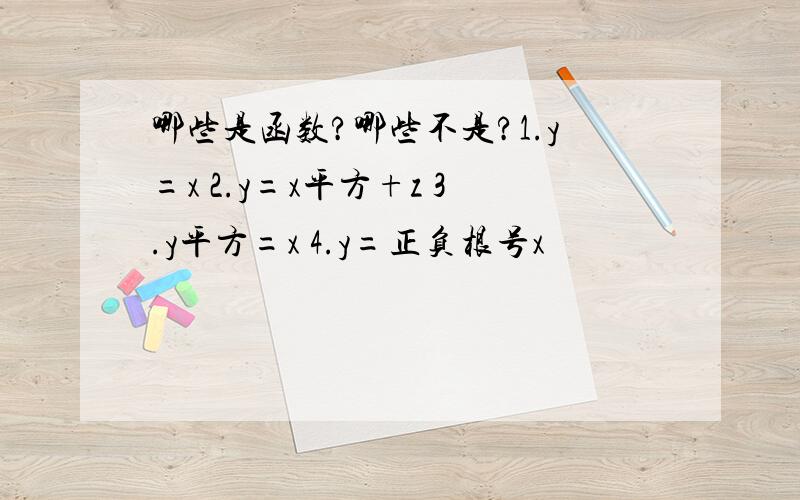 哪些是函数?哪些不是?1.y=x 2.y=x平方+z 3.y平方=x 4.y=正负根号x